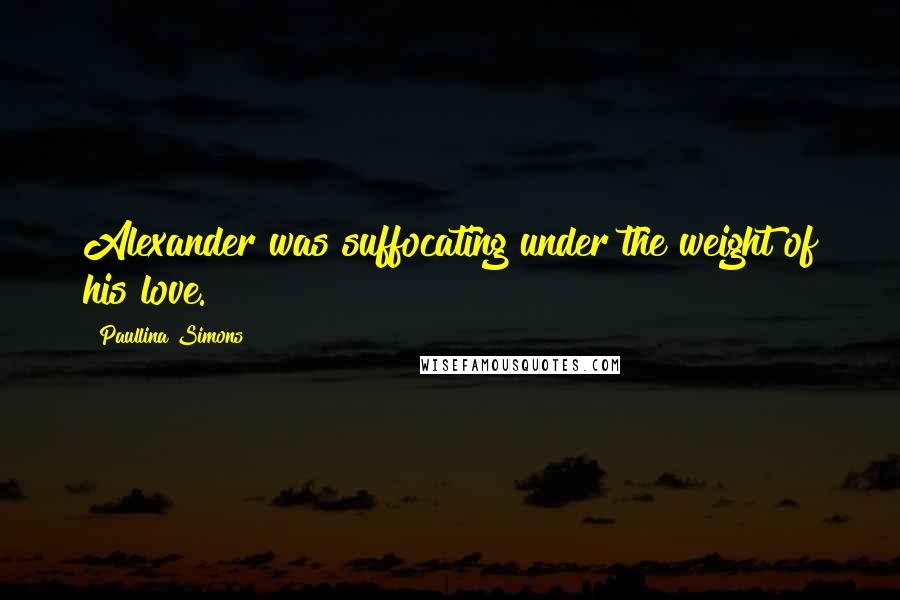 Alexander was suffocating under the weight of his love.

Paullina Simons

WISEFAMOUSQUOTES.COM